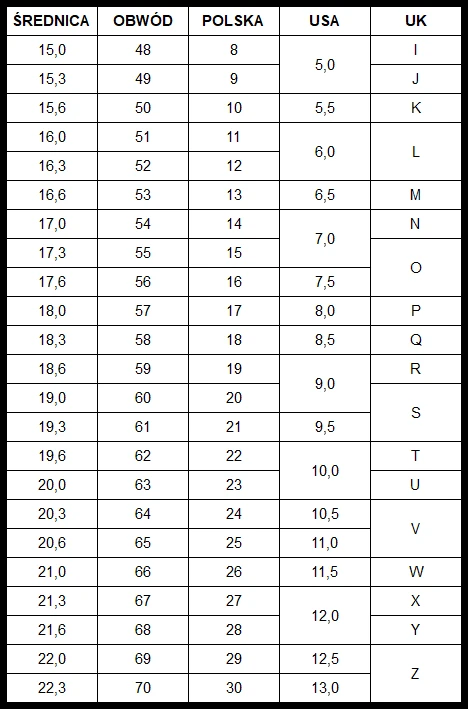 | ŚREDNICA | OBWÓD | POLSKA | USA | UK |
|---|---|---|---|---|
| 15,0 | 48 | 8 | 5,0 | I |
| 15,3 | 49 | 9 |  | J |
| 15,6 | 50 | 10 | 5,5 | K |
| 16,0 | 51 | 11 | 6,0 | L |
| 16,3 | 52 | 12 |  |  |
| 16,6 | 53 | 13 | 6,5 | M |
| 17,0 | 54 | 14 | 7,0 | N |
| 17,3 | 55 | 15 |  | O |
| 17,6 | 56 | 16 | 7,5 |  |
| 18,0 | 57 | 17 | 8,0 | P |
| 18,3 | 58 | 18 | 8,5 | Q |
| 18,6 | 59 | 19 | 9,0 | R |
| 19,0 | 60 | 20 |  | S |
| 19,3 | 61 | 21 | 9,5 |  |
| 19,6 | 62 | 22 | 10,0 | T |
| 20,0 | 63 | 23 |  | U |
| 20,3 | 64 | 24 | 10,5 | V |
| 20,6 | 65 | 25 | 11,0 |  |
| 21,0 | 66 | 26 | 11,5 | W |
| 21,3 | 67 | 27 | 12,0 | X |
| 21,6 | 68 | 28 |  | Y |
| 22,0 | 69 | 29 | 12,5 | Z |
| 22,3 | 70 | 30 | 13,0 |  |